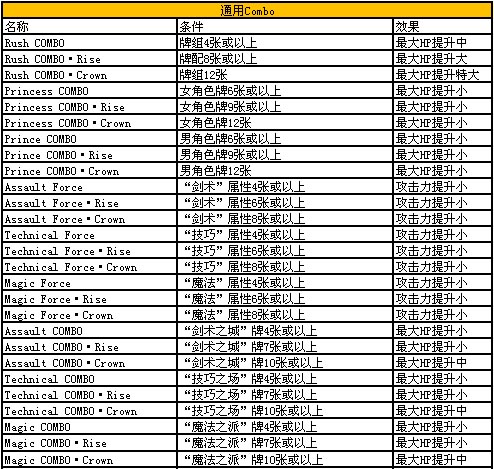 通用Combo

| 名称 | 条件 | 效果 |
|---|---|---|
| Rush COMBO | 牌組4张或以上 | 最大HP提升中 |
| Rush COMBO・Rise | 牌配8张或以上 | 最大HP提升大 |
| Rush COMBO・Crown | 牌組12张 | 最大HP提升特大 |
| Princess COMBO | 女角色牌6张或以上 | 最大HP提升小 |
| Princess COMBO・Rise | 女角色牌9张或以上 | 最大HP提升小 |
| Princess COMBO・Crown | 女角色牌12张 | 最大HP提升小 |
| Prince COMBO | 男角色牌6张或以上 | 最大HP提升小 |
| Prince COMBO・Rise | 男角色牌9张或以上 | 最大HP提升小 |
| Prince COMBO・Crown | 男角色牌12张 | 最大HP提升小 |
| Assault Force | “剑术”属性4张或以上 | 攻击力提升小 |
| Assault Force・Rise | “剑术”属性6张或以上 | 攻击力提升小 |
| Assault Force・Crown | “剑术”属性8张或以上 | 攻击力提升小 |
| Technical Force | “技巧”属性4张或以上 | 攻击力提升小 |
| Technical Force・Rise | “技巧”属性6张或以上 | 攻击力提升小 |
| Technical Force・Crown | “技巧”属性8张或以上 | 攻击力提升小 |
| Magic Force | “魔法”属性4张或以上 | 攻击力提升小 |
| Magic Force・Rise | “魔法”属性6张或以上 | 攻击力提升小 |
| Magic Force・Crown | “魔法”属性8张或以上 | 攻击力提升小 |
| Assault COMBO | “剑术之城”牌4张或以上 | 最大HP提升小 |
| Assault COMBO・Rise | “剑术之城”牌7张或以上 | 最大HP提升小 |
| Assault COMBO・Crown | “剑术之城”牌10张或以上 | 最大HP提升中 |
| Technical COMBO | “技巧之场”牌4张或以上 | 最大HP提升小 |
| Technical COMBO・Rise | “技巧之场”牌7张或以上 | 最大HP提升小 |
| Technical COMBO・Crown | “技巧之场”牌10张或以上 | 最大HP提升中 |
| Magic COMBO | “魔法之派”牌4张或以上 | 最大HP提升小 |
| Magic COMBO・Rise | “魔法之派”牌7张或以上 | 最大HP提升小 |
| Magic COMBO・Crown | “魔法之派”牌10张或以上 | 最大HP提升中 |